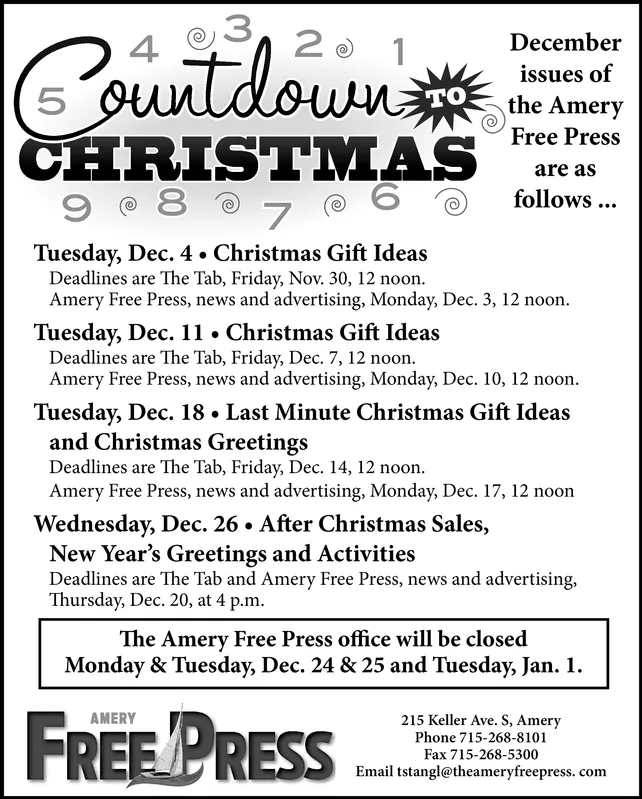 4 3 2 1
5 Countdown TO
CHRISTMAS
9 8 7 6

December issues of the Amery Free Press are as follows ...

Tuesday, Dec. 4 • Christmas Gift Ideas
Deadlines are The Tab, Friday, Nov. 30, 12 noon.
Amery Free Press, news and advertising, Monday, Dec. 3, 12 noon.

Tuesday, Dec. 11 • Christmas Gift Ideas
Deadlines are The Tab, Friday, Dec. 7, 12 noon.
Amery Free Press, news and advertising, Monday, Dec. 10, 12 noon.

Tuesday, Dec. 18 • Last Minute Christmas Gift Ideas and Christmas Greetings
Deadlines are The Tab, Friday, Dec. 14, 12 noon.
Amery Free Press, news and advertising, Monday, Dec. 17, 12 noon

Wednesday, Dec. 26 • After Christmas Sales, New Year's Greetings and Activities
Deadlines are The Tab and Amery Free Press, news and advertising, Thursday, Dec. 20, at 4 p.m.

The Amery Free Press office will be closed
Monday & Tuesday, Dec. 24 & 25 and Tuesday, Jan. 1.

AMERY
FREE PRESS

215 Keller Ave. S, Amery
Phone 715-268-8101
Fax 715-268-5300
Email tstangl@theameryfreepress. com